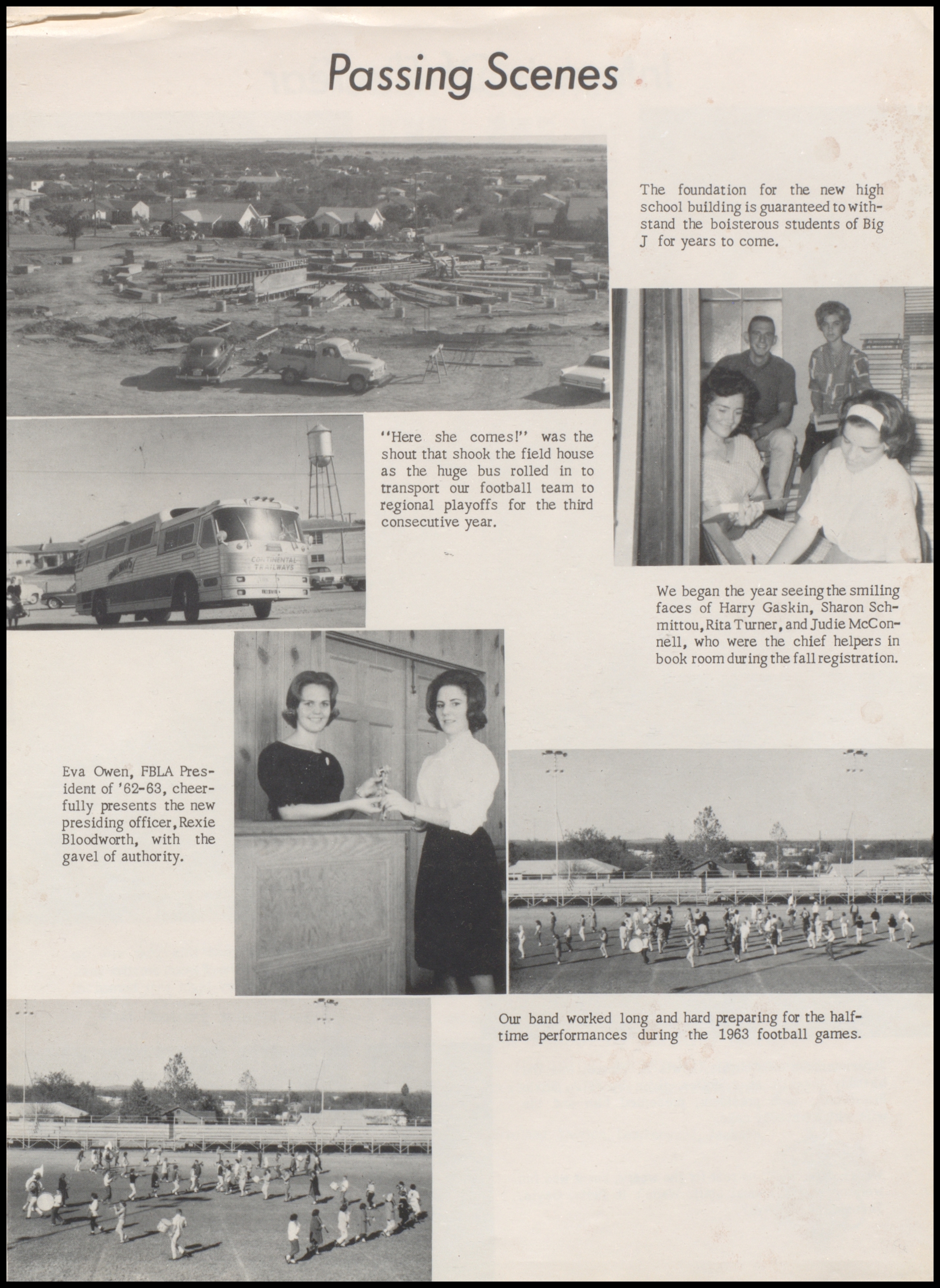 Passing Scenes

The foundation for the new high school building is guaranteed to withstand the boisterous students of Big J for years to come.

"Here she comes!" was the shout that shook the field house as the huge bus rolled in to transport our football team to regional playoffs for the third consecutive year.

CONTINENTAL TRAILWAYS

We began the year seeing the smiling faces of Harry Gaskin, Sharon Schmittou, Rita Turner, and Judie McConnell, who were the chief helpers in book room during the fall registration.

Eva Owen, FBLA President of '62-63, cheerfully presents the new presiding officer, Rexie Bloodworth, with the gavel of authority.

Our band worked long and hard preparing for the halftime performances during the 1963 football games.